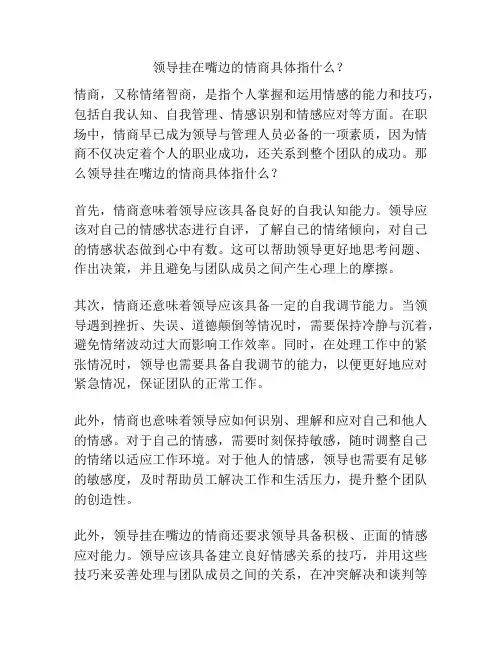 领导挂在嘴边的情商具体指什么？

情商，又称情绪智商，是指个人掌握和运用情感的能力和技巧，包括自我认知、自我管理、情感识别和情感应对等方面。在职场中，情商早已成为领导与管理人员必备的一项素质，因为情商不仅决定着个人的职业成功，还关系到整个团队的成功。那么领导挂在嘴边的情商具体指什么？

首先，情商意味着领导应该具备良好的自我认知能力。领导应该对自己的情感状态进行自评，了解自己的情绪倾向，对自己的情感状态做到心中有数。这可以帮助领导更好地思考问题、作出决策，并且避免与团队成员之间产生心理上的摩擦。

其次，情商还意味着领导应该具备一定的自我调节能力。当领导遇到挫折、失误、道德颠倒等情况时，需要保持冷静与沉着，避免情绪波动过大而影响工作效率。同时，在处理工作中的紧张情况时，领导也需要具备自我调节的能力，以便更好地应对紧急情况，保证团队的正常工作。

此外，情商也意味着领导应如何识别、理解和应对自己和他人的情感。对于自己的情感，需要时刻保持敏感，随时调整自己的情绪以适应工作环境。对于他人的情感，领导也需要有足够的敏感度，及时帮助员工解决工作和生活压力，提升整个团队的创造性。

此外，领导挂在嘴边的情商还要求领导具备积极、正面的情感应对能力。领导应该具备建立良好情感关系的技巧，并用这些技巧来妥善处理与团队成员之间的关系，在冲突解决和谈判等